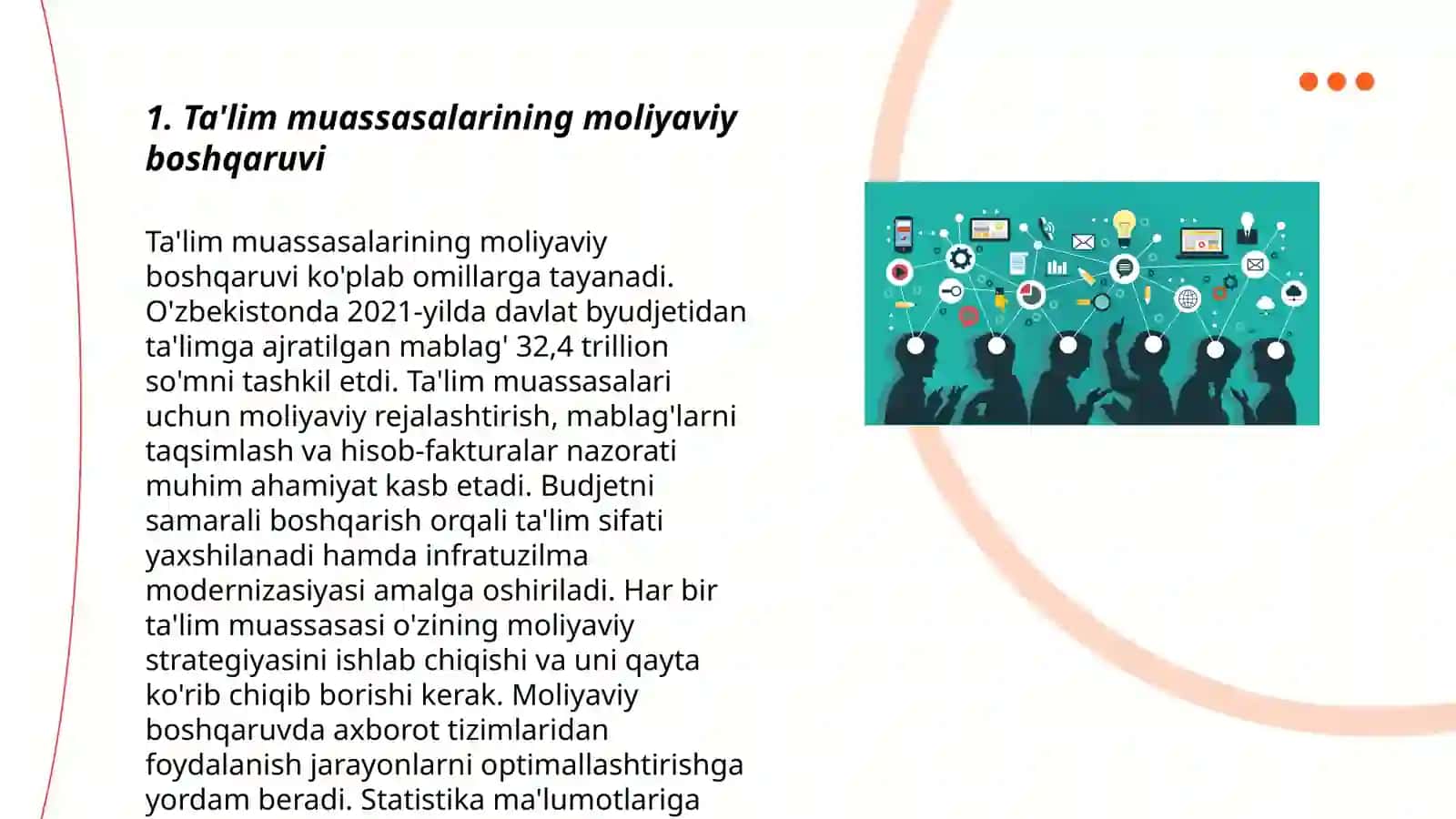 1. Ta'lim muassasalarining moliyaviy boshqaruvi

Ta'lim muassasalarining moliyaviy boshqaruvi ko'plab omillarga tayanadi. O'zbekistonda 2021-yilda davlat byudjetidan ta'limga ajratilgan mablag' 32,4 trillion so'mni tashkil etdi. Ta'lim muassasalari uchun moliyaviy rejalashtirish, mablag'larni taqsimlash va hisob-fakturalar nazorati muhim ahamiyat kasb etadi. Budjetni samarali boshqarish orqali ta'lim sifati yaxshilanadi hamda infratuzilma modernizasiyasi amalga oshiriladi. Har bir ta'lim muassasasi o'zining moliyaviy strategiyasini ishlab chiqishi va uni qayta ko'rib chiqib borishi kerak. Moliyaviy boshqaruvda axborot tizimlaridan foydalanish jarayonlarni optimallashtirishga yordam beradi. Statistika ma'lumotlariga